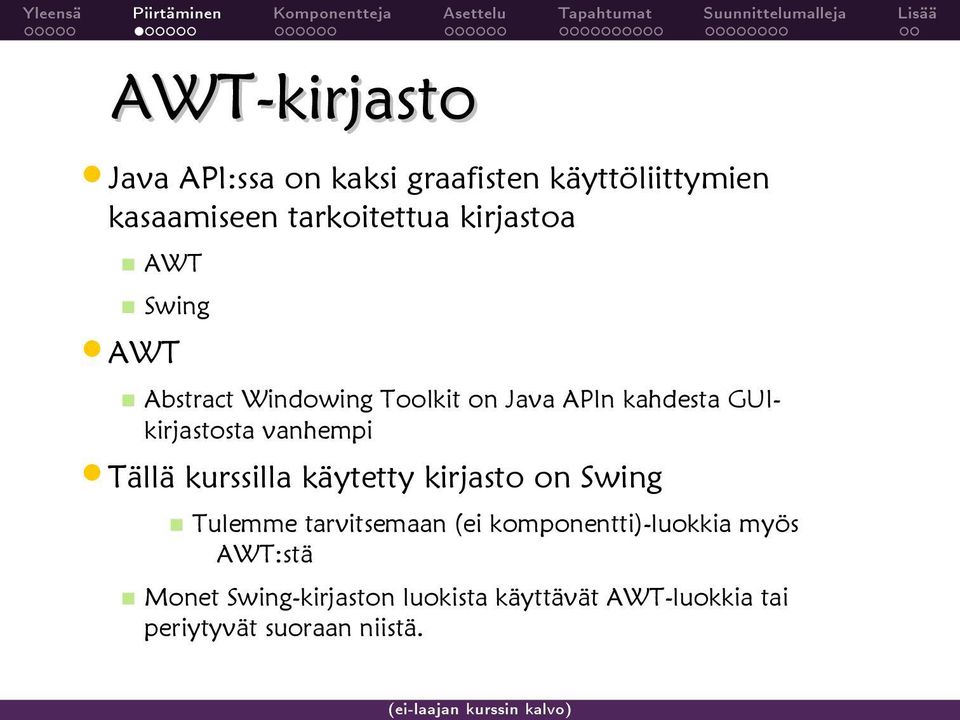 Yleensä Piirtäminen Komponentteja Asettelu Tapahtumat Suunnittelumalleja Lisää

AWT-kirjasto

Java API:ssa on kaksi graafisten käyttöliittymien kasaamiseen tarkoitettua kirjastoa

AWT

Swing

AWT

Abstract Windowing Toolkit on Java APIn kahdesta GUI-kirjastosta vanhempi

Tällä kurssilla käytetty kirjasto on Swing

Tulemme tarvitsemaan (ei komponentti)-luokkia myös AWT:stä

Monet Swing-kirjaston luokista käyttävät AWT-luokkia tai periytyvät suoraan niistä.

(ei-laajan kurssin kalvo)